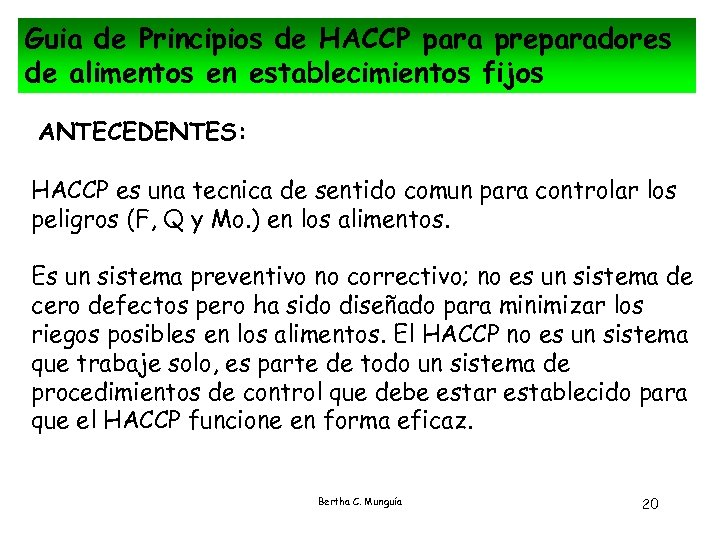 Guia de Principios de HACCP para preparadores de alimentos en establecimientos fijos

ANTECEDENTES:

HACCP es una tecnica de sentido comun para controlar los peligros (F, Q y Mo.) en los alimentos.

Es un sistema preventivo no correctivo; no es un sistema de cero defectos pero ha sido diseñado para minimizar los riegos posibles en los alimentos. El HACCP no es un sistema que trabaje solo, es parte de todo un sistema de procedimientos de control que debe estar establecido para que el HACCP funcione en forma eficaz.

Bertha C. Munguía

20